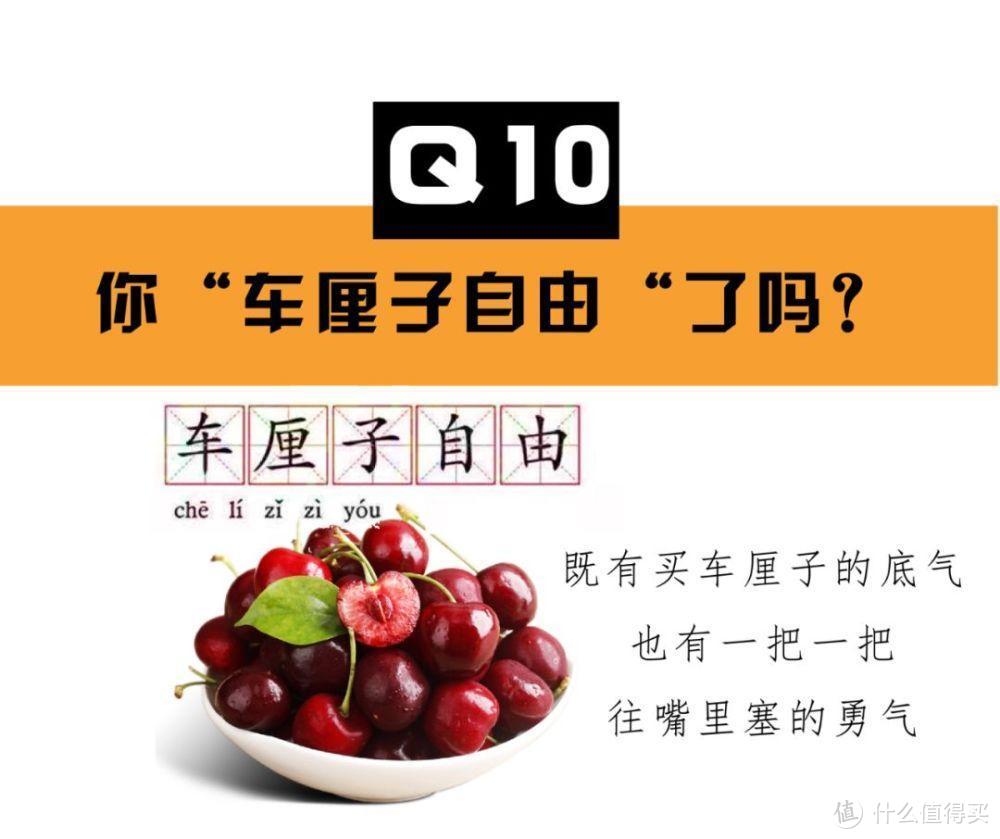 Q10

你“车厘子自由“了吗？

车厘子自由

chē lí zǐ zì yóu

既有买车厘子的底气
也有一把一把
往嘴里塞的勇气

值 什么值得买